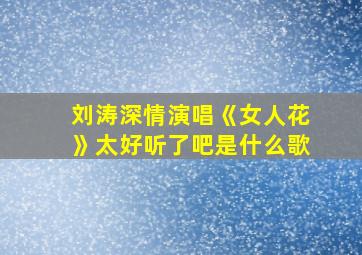 刘涛深情演唱《女人花》太好听了吧是什么歌